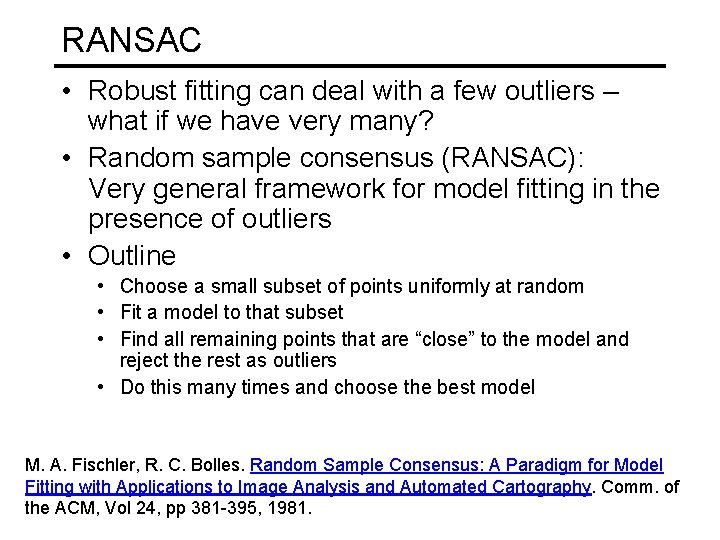 RANSAC

• Robust fitting can deal with a few outliers – what if we have very many?
• Random sample consensus (RANSAC): Very general framework for model fitting in the presence of outliers
• Outline
  • Choose a small subset of points uniformly at random
  • Fit a model to that subset
  • Find all remaining points that are “close” to the model and reject the rest as outliers
  • Do this many times and choose the best model

M. A. Fischler, R. C. Bolles. Random Sample Consensus: A Paradigm for Model Fitting with Applications to Image Analysis and Automated Cartography. Comm. of the ACM, Vol 24, pp 381-395, 1981.